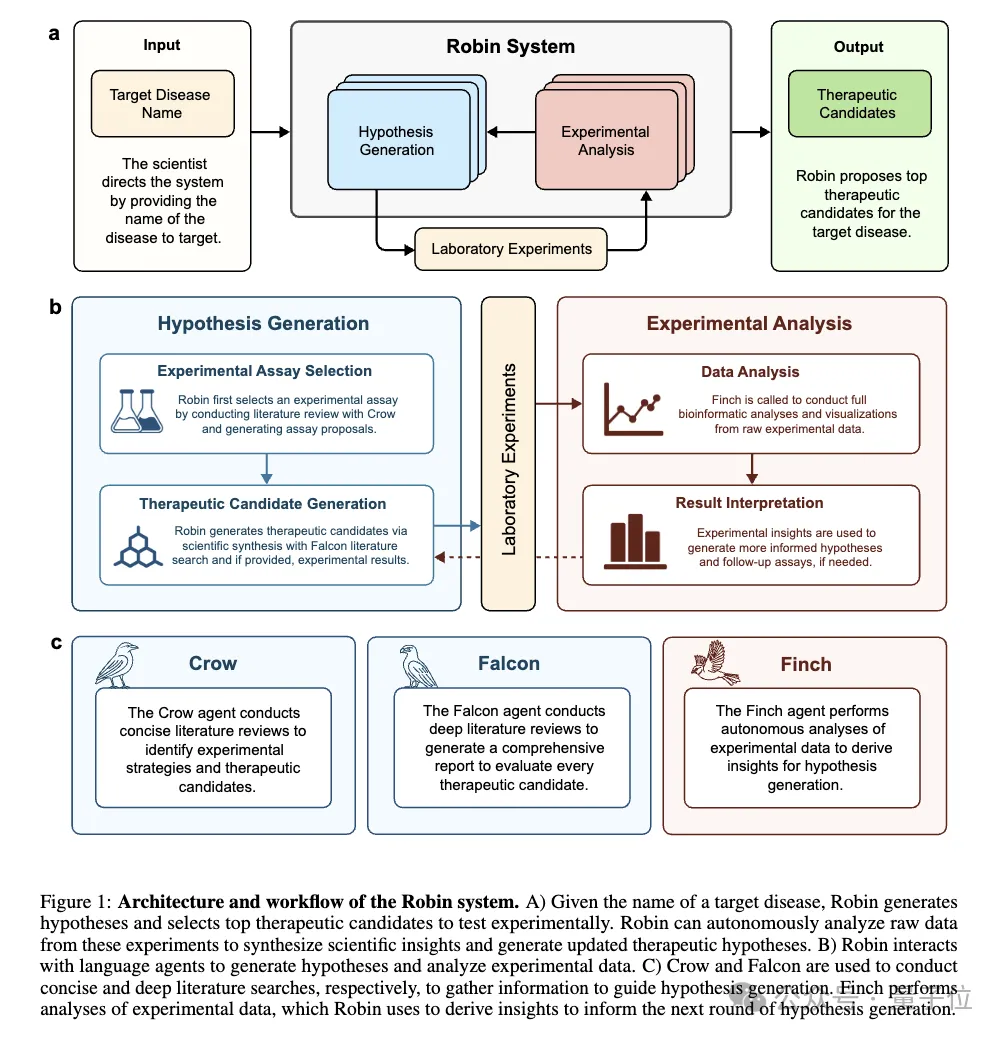 a

Input

Target Disease Name

The scientist directs the system by providing the name of the disease to target.

Robin System

Hypothesis Generation

Experimental Analysis

Laboratory Experiments

Output

Therapeutic Candidates

Robin proposes top therapeutic candidates for the target disease.

b

Hypothesis Generation

Experimental Assay Selection

Robin first selects an experimental assay by conducting literature review with Crow and generating assay proposals.

Therapeutic Candidate Generation

Robin generates therapeutic candidates via scientific synthesis with Falcon literature search and if provided, experimental results.

Laboratory Experiments

Experimental Analysis

Data Analysis

Finch is called to conduct full bioinformatic analyses and visualizations from raw experimental data.

Result Interpretation

Experimental insights are used to generate more informed hypotheses and follow-up assays, if needed.

c

Crow

The Crow agent conducts concise literature reviews to identify experimental strategies and therapeutic candidates.

Falcon

The Falcon agent conducts deep literature reviews to generate a comprehensive report to evaluate every therapeutic candidate.

Finch

The Finch agent performs autonomous analyses of experimental data to derive insights for hypothesis generation.

Figure 1: **Architecture and workflow of the Robin system.** A) Given the name of a target disease, Robin generates hypotheses and selects top therapeutic candidates to test experimentally. Robin can autonomously analyze raw data from these experiments to synthesize scientific insights and generate updated therapeutic hypotheses. B) Robin interacts with language agents to generate hypotheses and analyze experimental data. C) Crow and Falcon are used to conduct concise and deep literature searches, respectively, to gather information to guide hypothesis generation. Finch performs analyses of experimental data, which Robin uses to derive insights to inform the next round of hypothesis generation.

公众号 · 量子位